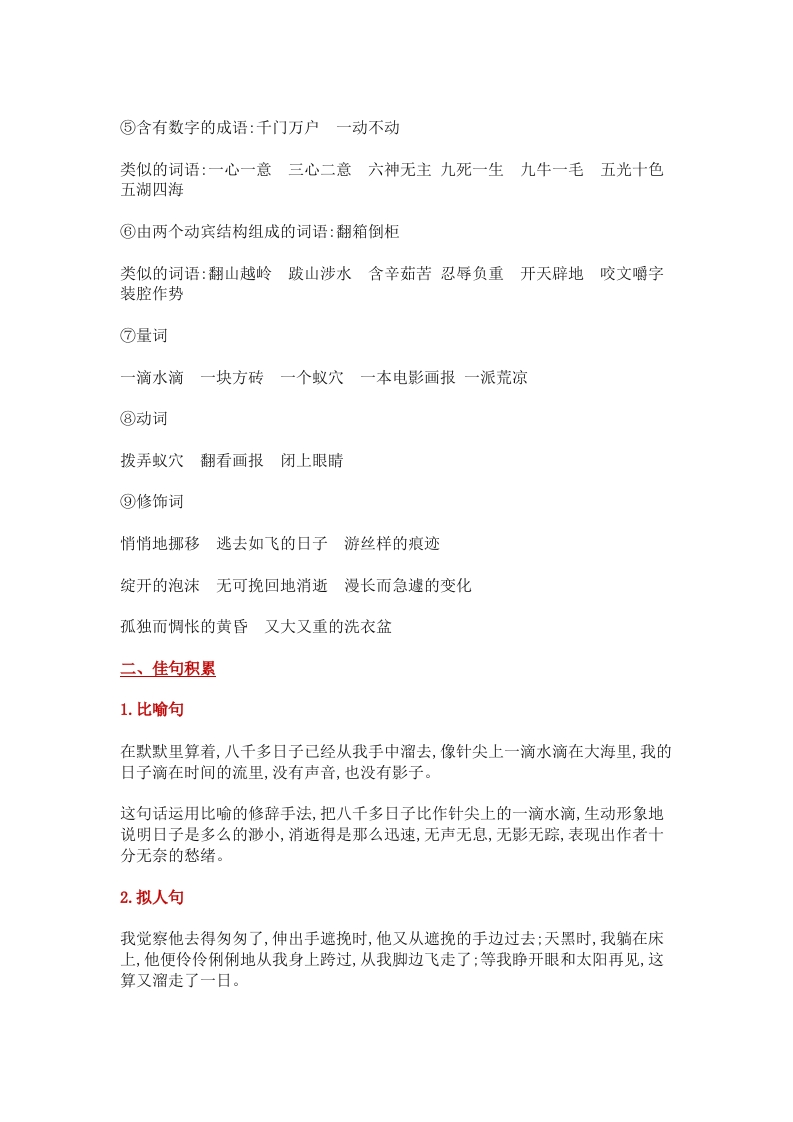 ⑤含有数字的成语:千门万户　一动不动

类似的词语:一心一意　三心二意　六神无主　九死一生　九牛一毛　五光十色　五湖四海

⑥由两个动宾结构组成的词语:翻箱倒柜

类似的词语:翻山越岭　跋山涉水　含辛茹苦　忍辱负重　开天辟地　咬文嚼字　装腔作势

⑦量词

一滴水滴　一块方砖　一个蚁穴　一本电影画报　一派荒凉

⑧动词

拨弄蚁穴　翻看画报　闭上眼睛

⑨修饰词

悄悄地挪移　逃去如飞的日子　游丝样的痕迹

绽开的泡沫　无可挽回地消逝　漫长而急遽的变化

孤独而惆怅的黄昏　又大又重的洗衣盆

二、佳句积累

1.比喻句

在默默里算着,八千多日子已经从我手中溜去,像针尖上一滴水滴在大海里,我的日子滴在时间的流里,没有声音,也没有影子。

这句话运用比喻的修辞手法,把八千多日子比作针尖上的一滴水滴,生动形象地说明日子是多么的渺小,消逝得是那么迅速,无声无息,无影无踪,表现出作者十分无奈的愁绪。

2.拟人句

我觉察他去得匆匆了,伸出手遮挽时,他又从遮挽的手边过去;天黑时,我躺在床上,他便伶伶俐俐地从我身上跨过,从我脚边飞走了;等我睁开眼和太阳再见,这算又溜走了一日。